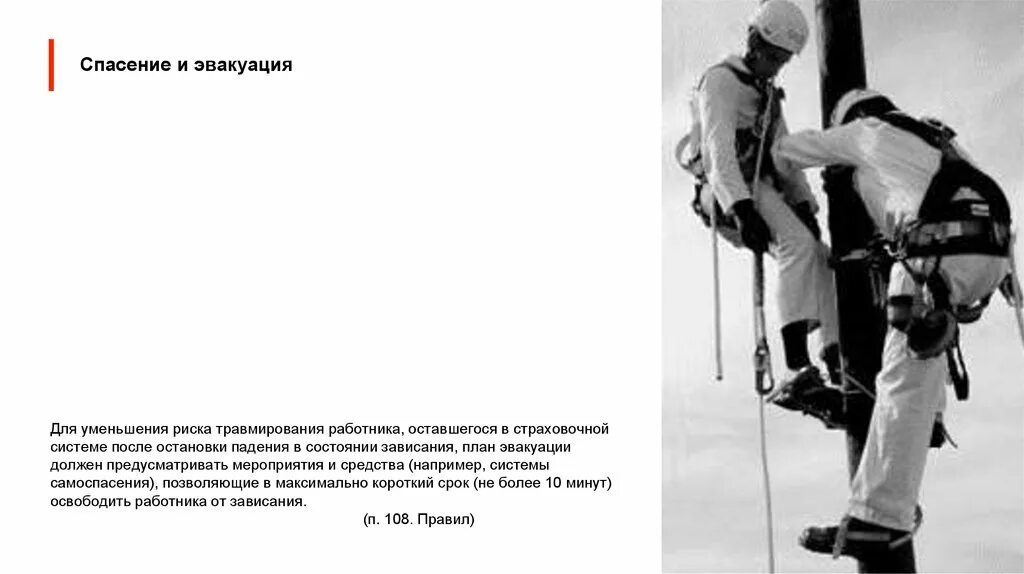 Спасение и эвакуация

Для уменьшения риска травмирования работника, оставшегося в страховочной системе после остановки падения в состоянии зависания, план эвакуации должен предусматривать мероприятия и средства (например, системы самоспасения), позволяющие в максимально короткий срок (не более 10 минут) освободить работника от зависания.

(п. 108. Правил)